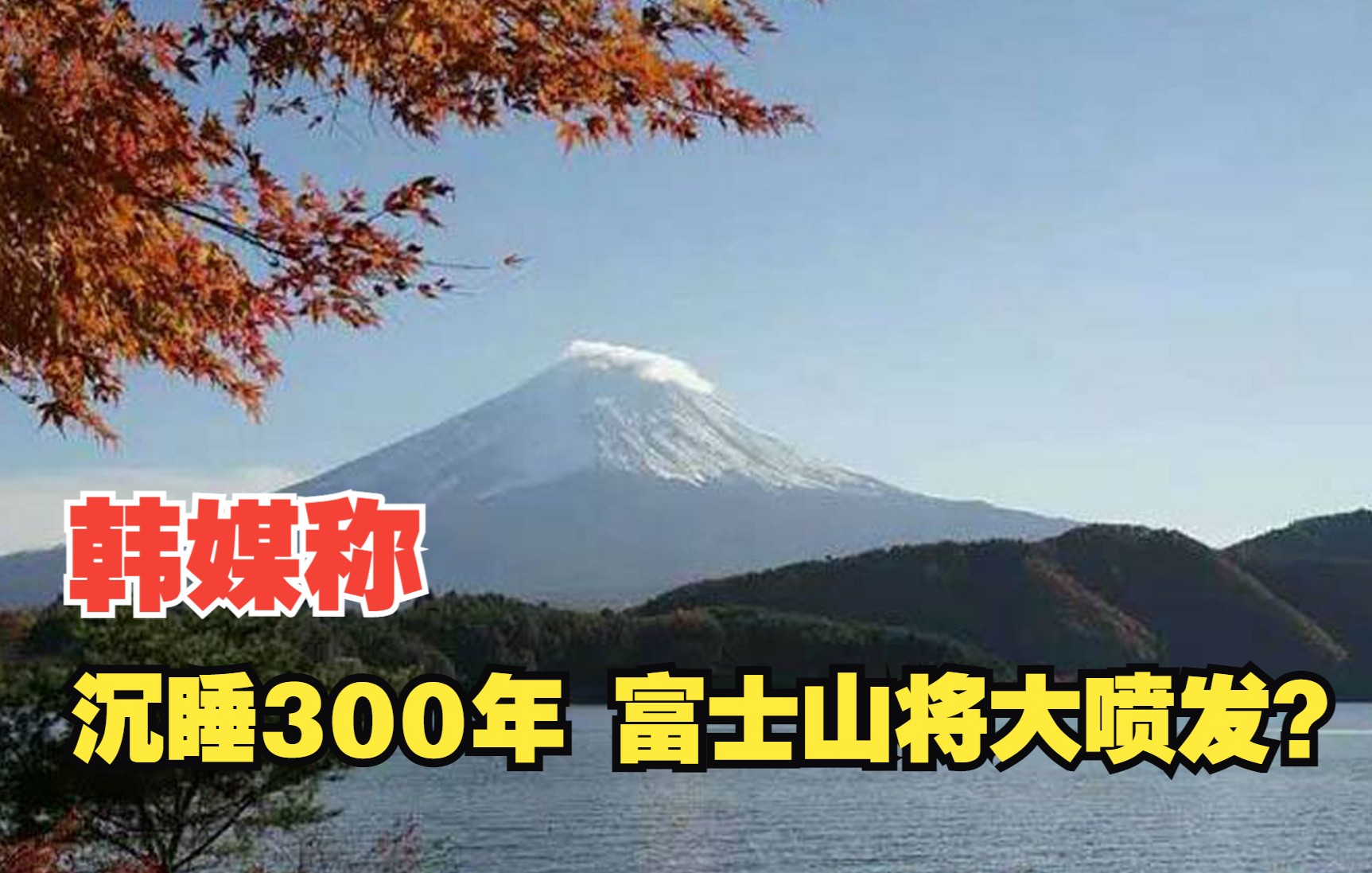 韩媒称

沉睡300年 富士山将大喷发?